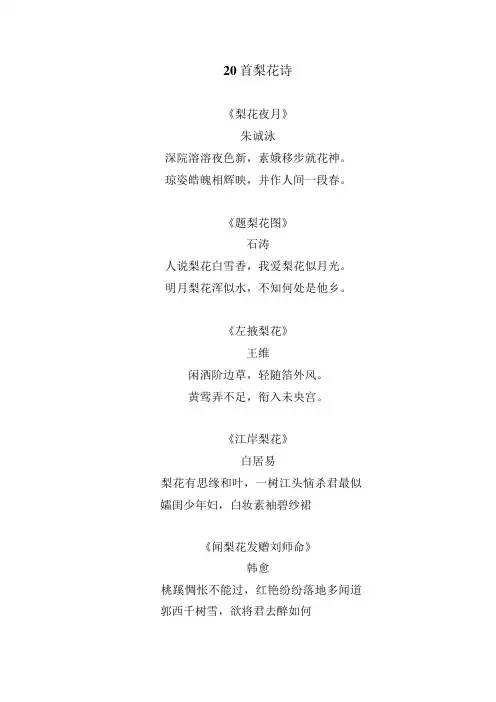 20 首梨花诗

《梨花夜月》
朱诚泳
深院溶溶夜色新，素娥移步就花神。
琼姿皓魄相辉映，并作人间一段春。

《题梨花图》
石涛
人说梨花白雪香，我爱梨花似月光。
明月梨花浑似水，不知何处是他乡。

《左掖梨花》
王维
闲洒阶边草，轻随箔外风。
黄莺弄不足，衔入未央宫。

《江岸梨花》
白居易
梨花有思缘和叶，一树江头恼杀君最似
孀闺少年妇，白妆素袖碧纱裙

《闻梨花发赠刘师命》
韩愈
桃蹊惆怅不能过，红艳纷纷落地多闻道
郭西千树雪，欲将君去醉如何